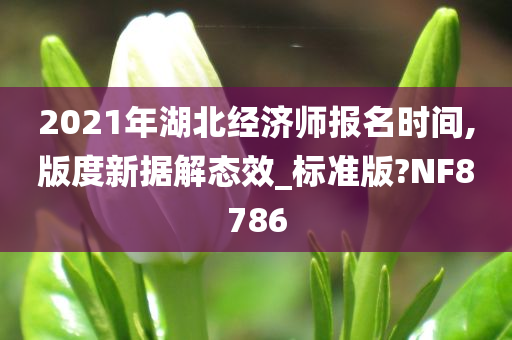 2021年湖北经济师报名时间,版度新据解态效_标准版?NF8786